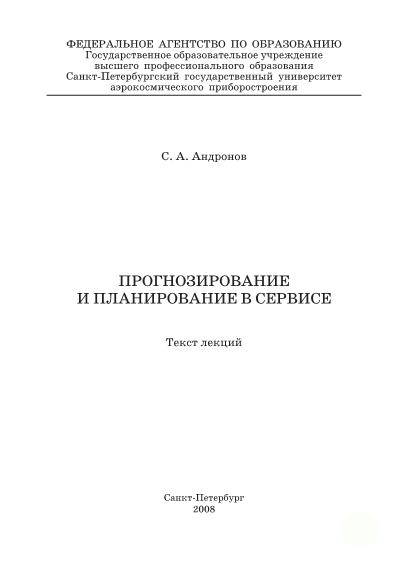 ФЕДЕРАЛЬНОЕ АГЕНТСТВО ПО ОБРАЗОВАНИЮ
Государственное образовательное учреждение
высшего профессионального образования
Санкт-Петербургский государственный университет
аэрокосмического приборостроения

С. А. Андронов

ПРОГНОЗИРОВАНИЕ
И ПЛАНИРОВАНИЕ В СЕРВИСЕ

Текст лекций

Санкт-Петербург
2008